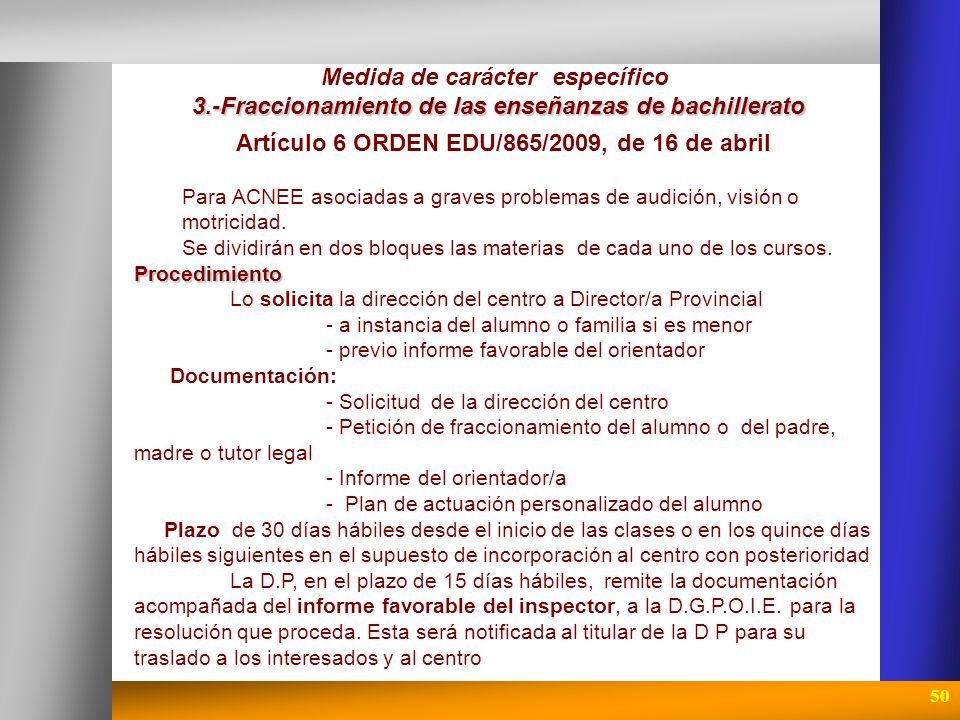 Medida de carácter específico
3.-Fraccionamiento de las enseñanzas de bachillerato
Artículo 6 ORDEN EDU/865/2009, de 16 de abril

Para ACNEE asociadas a graves problemas de audición, visión o motricidad.
Se dividirán en dos bloques las materias de cada uno de los cursos.
Procedimiento
Lo solicita la dirección del centro a Director/a Provincial
- a instancia del alumno o familia si es menor
- previo informe favorable del orientador
Documentación:
- Solicitud de la dirección del centro
- Petición de fraccionamiento del alumno o del padre, madre o tutor legal
- Informe del orientador/a
- Plan de actuación personalizado del alumno
Plazo de 30 días hábiles desde el inicio de las clases o en los quince días hábiles siguientes en el supuesto de incorporación al centro con posterioridad
La D.P, en el plazo de 15 días hábiles, remite la documentación acompañada del informe favorable del inspector, a la D.G.P.O.I.E. para la resolución que proceda. Esta será notificada al titular de la D P para su traslado a los interesados y al centro

50